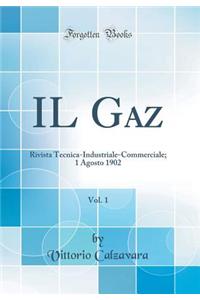 Forgotten Books

IL GAZ

Rivista Tecnica-Industriale-Commerciale; 1 Agosto 1902

Vol. 1

by
Vittorio Calzavara